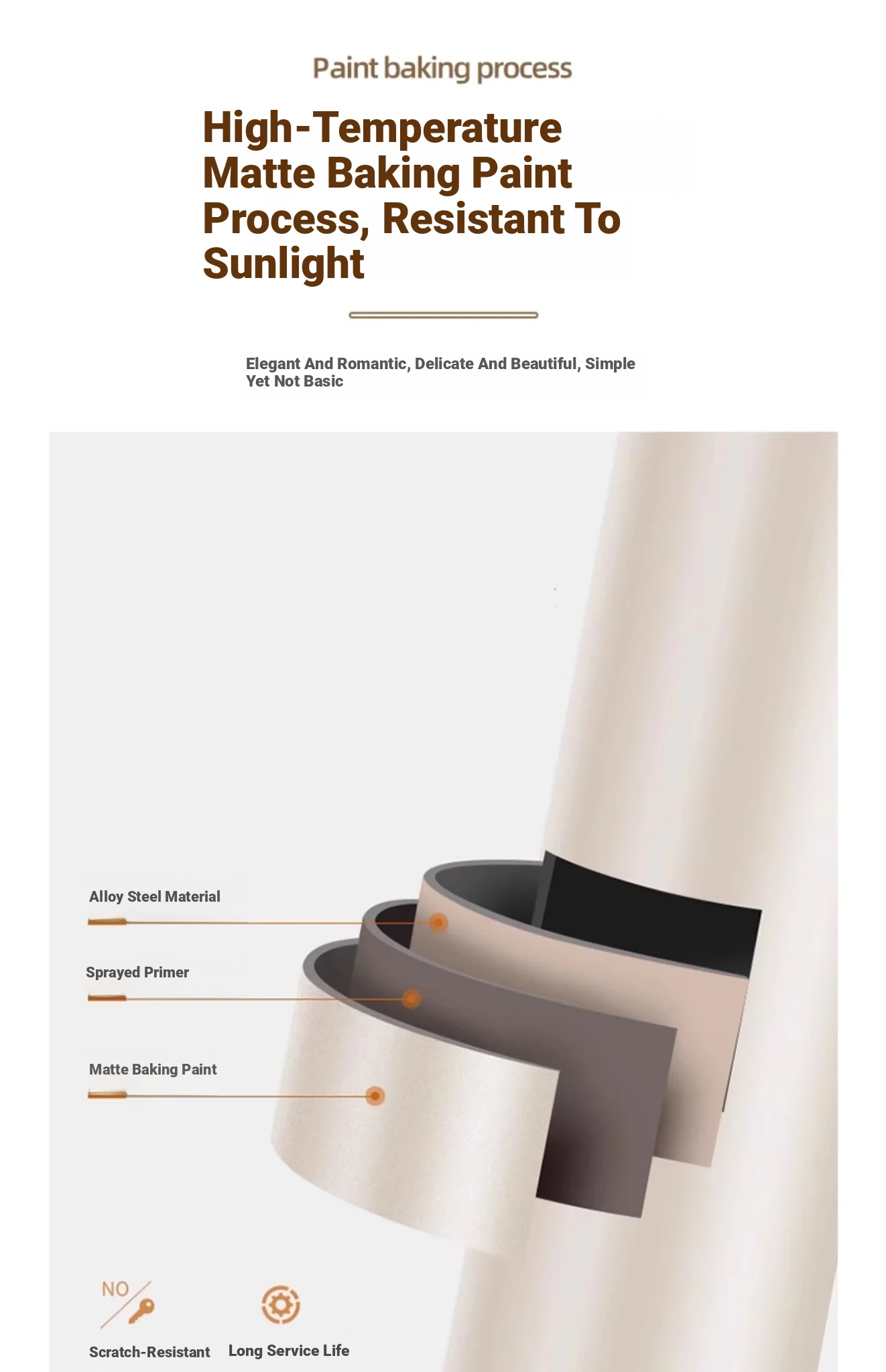 Paint baking process

High-Temperature Matte Baking Paint Process, Resistant To Sunlight

Elegant And Romantic, Delicate And Beautiful, Simple Yet Not Basic

Alloy Steel Material

Sprayed Primer

Matte Baking Paint

NO

Scratch-Resistant

Long Service Life